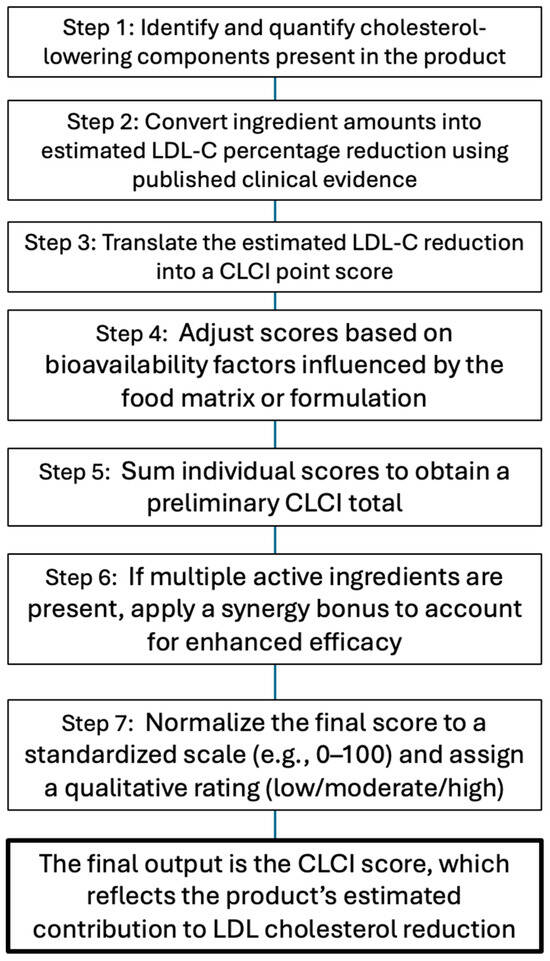 Step 1: Identify and quantify cholesterol-lowering components present in the product

Step 2: Convert ingredient amounts into estimated LDL-C percentage reduction using published clinical evidence

Step 3: Translate the estimated LDL-C reduction into a CLCI point score

Step 4: Adjust scores based on bioavailability factors influenced by the food matrix or formulation

Step 5: Sum individual scores to obtain a preliminary CLCI total

Step 6: If multiple active ingredients are present, apply a synergy bonus to account for enhanced efficacy

Step 7: Normalize the final score to a standardized scale (e.g., 0–100) and assign a qualitative rating (low/moderate/high)

The final output is the CLCI score, which reflects the product's estimated contribution to LDL cholesterol reduction